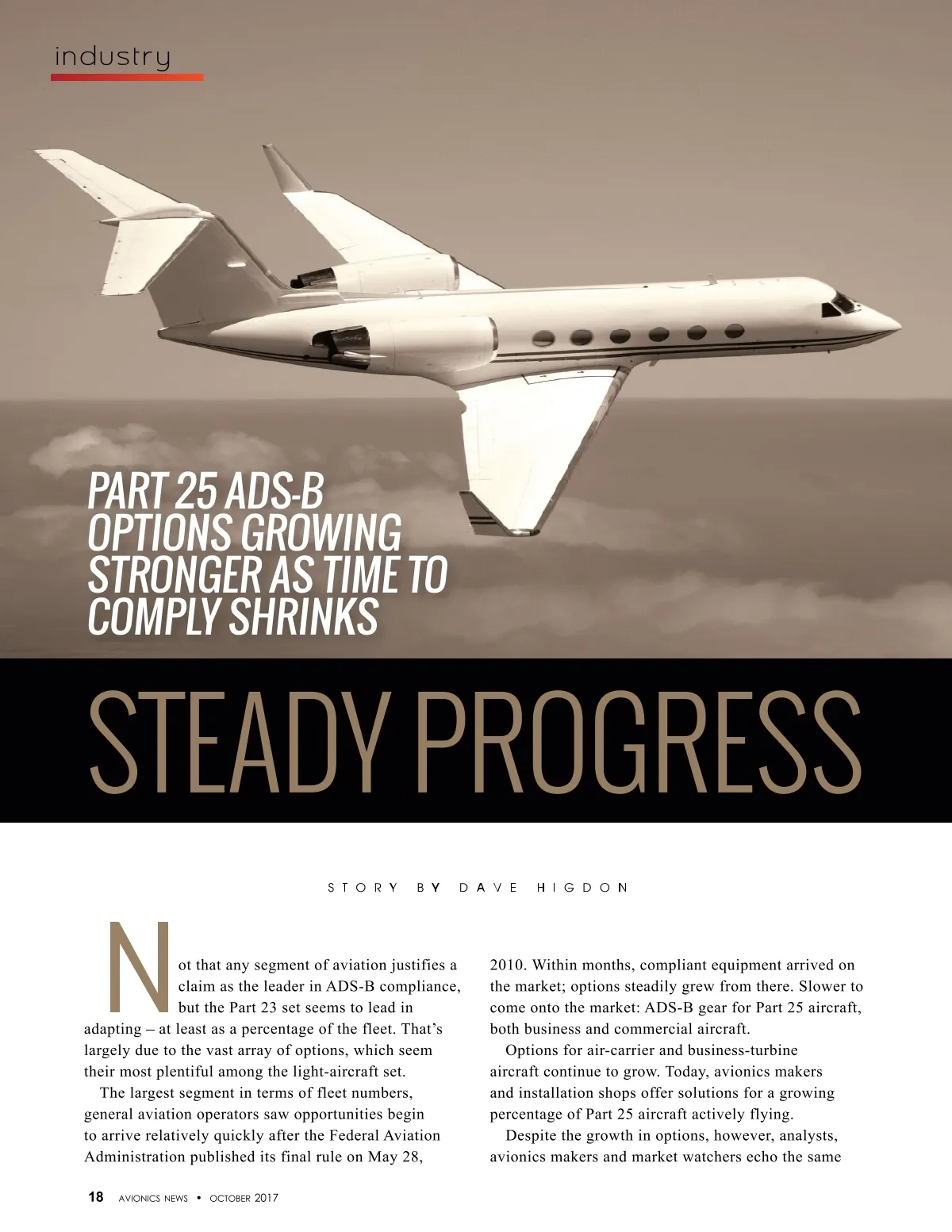 industry

PART 25 ADS-B OPTIONS GROWING STRONGER AS TIME TO COMPLY SHRINKS

STEADY PROGRESS

STORY BY DAVE HIGDON

Not that any segment of aviation justifies a claim as the leader in ADS-B compliance, but the Part 23 set seems to lead in adapting – at least as a percentage of the fleet. That's largely due to the vast array of options, which seem their most plentiful among the light-aircraft set.

The largest segment in terms of fleet numbers, general aviation operators saw opportunities begin to arrive relatively quickly after the Federal Aviation Administration published its final rule on May 28, 2010. Within months, compliant equipment arrived on the market; options steadily grew from there. Slower to come onto the market: ADS-B gear for Part 25 aircraft, both business and commercial aircraft.

Options for air-carrier and business-turbine aircraft continue to grow. Today, avionics makers and installation shops offer solutions for a growing percentage of Part 25 aircraft actively flying.

Despite the growth in options, however, analysts, avionics makers and market watchers echo the same

18 AVIONICS NEWS • OCTOBER 2017